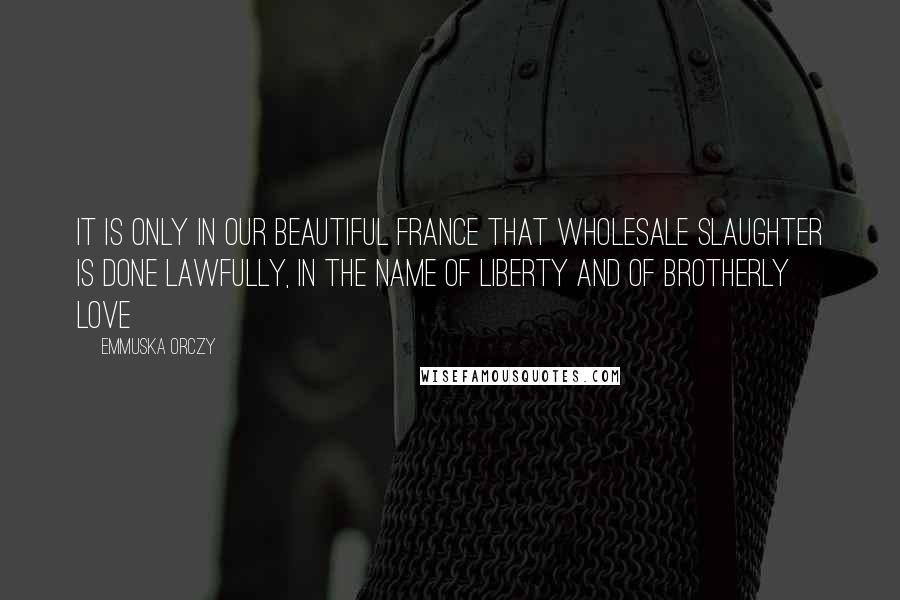 IT IS ONLY IN OUR BEAUTIFUL FRANCE THAT WHOLESALE SLAUGHTER IS DONE LAWFULLY, IN THE NAME OF LIBERTY AND OF BROTHERLY LOVE

EMMUSKA ORCZY

WISEFAMOUSQUOTES.COM